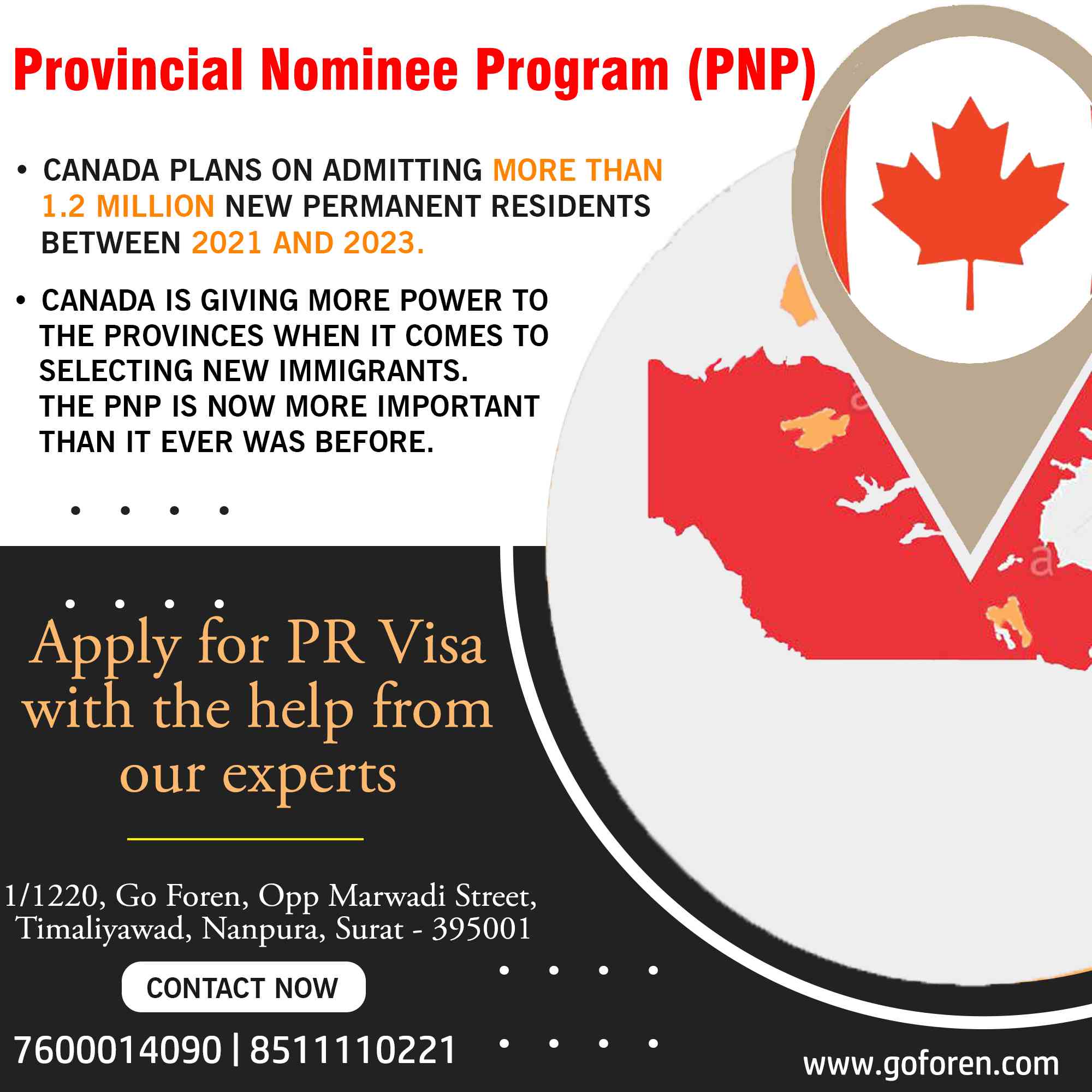 Provincial Nominee Program (PNP)

• CANADA PLANS ON ADMITTING MORE THAN 1.2 MILLION NEW PERMANENT RESIDENTS BETWEEN 2021 AND 2023.

• CANADA IS GIVING MORE POWER TO THE PROVINCES WHEN IT COMES TO SELECTING NEW IMMIGRANTS. THE PNP IS NOW MORE IMPORTANT THAN IT EVER WAS BEFORE.

Apply for PR Visa with the help from our experts

1/1220, Go Foren, Opp Marwadi Street, Timaliyawad, Nanpura, Surat - 395001

CONTACT NOW

7600014090 | 8511110221

www.goforen.com